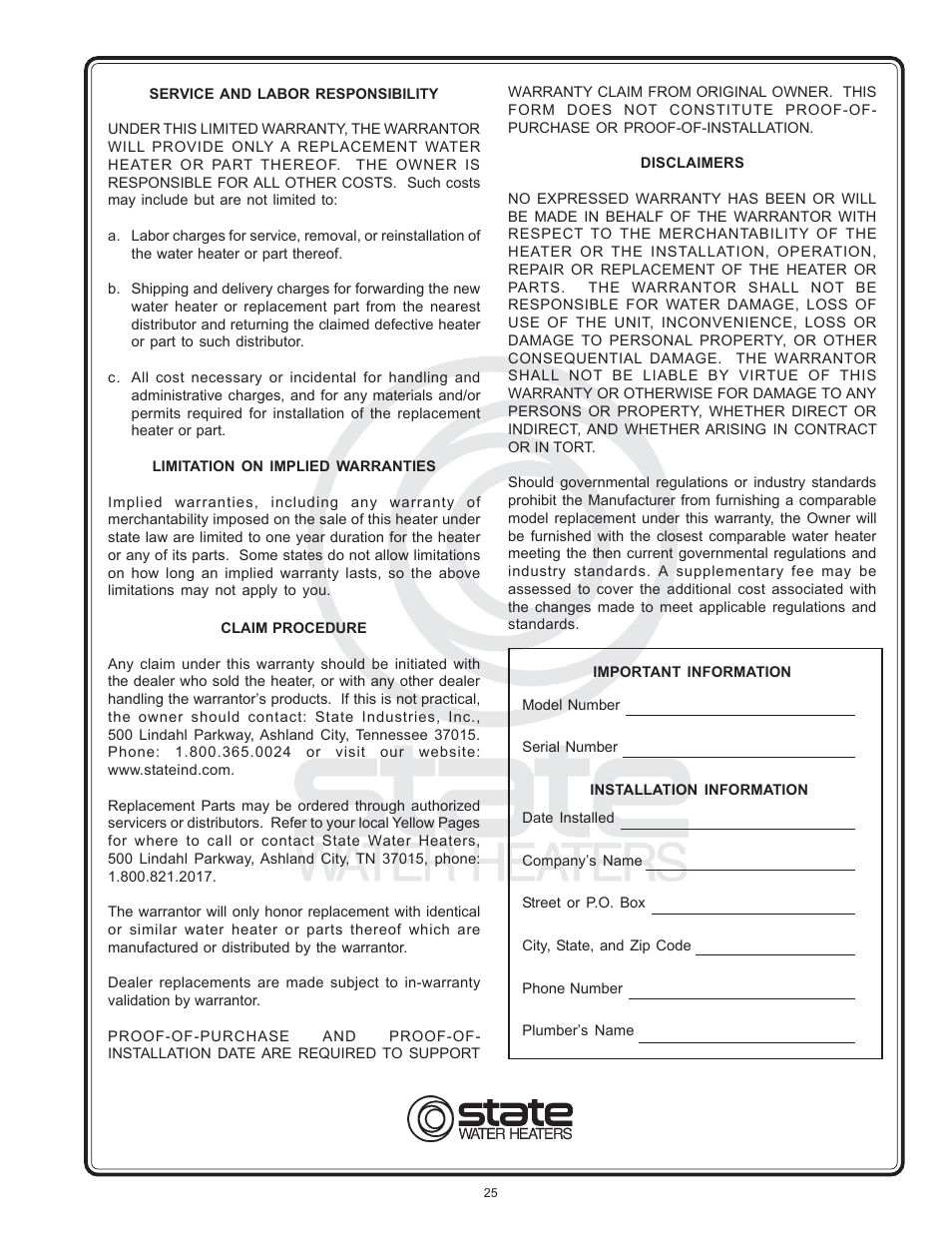 SERVICE AND LABOR RESPONSIBILITY

UNDER THIS LIMITED WARRANTY, THE WARRANTOR WILL PROVIDE ONLY A REPLACEMENT WATER HEATER OR PART THEREOF. THE OWNER IS RESPONSIBLE FOR ALL OTHER COSTS. Such costs may include but are not limited to:

a. Labor charges for service, removal, or reinstallation of the water heater or part thereof.

b. Shipping and delivery charges for forwarding the new water heater or replacement part from the nearest distributor and returning the claimed defective heater or part to such distributor.

c. All cost necessary or incidental for handling and administrative charges, and for any materials and/or permits required for installation of the replacement heater or part.

LIMITATION ON IMPLIED WARRANTIES

Implied warranties, including any warranty of merchantability imposed on the sale of this heater under state law are limited to one year duration for the heater or any of its parts. Some states do not allow limitations on how long an implied warranty lasts, so the above limitations may not apply to you.

CLAIM PROCEDURE

Any claim under this warranty should be initiated with the dealer who sold the heater, or with any other dealer handling the warrantor's products. If this is not practical, the owner should contact: State Industries, Inc., 500 Lindahl Parkway, Ashland City, Tennessee 37015. Phone: 1.800.365.0024 or visit our website: www.stateind.com.

Replacement Parts may be ordered through authorized servicers or distributors. Refer to your local Yellow Pages for where to call or contact State Water Heaters, 500 Lindahl Parkway, Ashland City, TN 37015, phone: 1.800.821.2017.

The warrantor will only honor replacement with identical or similar water heater or parts thereof which are manufactured or distributed by the warrantor.

Dealer replacements are made subject to in-warranty validation by warrantor.

PROOF-OF-PURCHASE AND PROOF-OF-INSTALLATION DATE ARE REQUIRED TO SUPPORT WARRANTY CLAIM FROM ORIGINAL OWNER. THIS FORM DOES NOT CONSTITUTE PROOF-OF-PURCHASE OR PROOF-OF-INSTALLATION.

DISCLAIMERS

NO EXPRESSED WARRANTY HAS BEEN OR WILL BE MADE IN BEHALF OF THE WARRANTOR WITH RESPECT TO THE MERCHANTABILITY OF THE HEATER OR THE INSTALLATION, OPERATION, REPAIR OR REPLACEMENT OF THE HEATER OR PARTS. THE WARRANTOR SHALL NOT BE RESPONSIBLE FOR WATER DAMAGE, LOSS OF USE OF THE UNIT, INCONVENIENCE, LOSS OR DAMAGE TO PERSONAL PROPERTY, OR OTHER CONSEQUENTIAL DAMAGE. THE WARRANTOR SHALL NOT BE LIABLE BY VIRTUE OF THIS WARRANTY OR OTHERWISE FOR DAMAGE TO ANY PERSONS OR PROPERTY, WHETHER DIRECT OR INDIRECT, AND WHETHER ARISING IN CONTRACT OR IN TORT.

Should governmental regulations or industry standards prohibit the Manufacturer from furnishing a comparable model replacement under this warranty, the Owner will be furnished with the closest comparable water heater meeting the then current governmental regulations and industry standards. A supplementary fee may be assessed to cover the additional cost associated with the changes made to meet applicable regulations and standards.

IMPORTANT INFORMATION

Model Number

Serial Number

INSTALLATION INFORMATION

Date Installed

Company's Name

Street or P.O. Box

City, State, and Zip Code

Phone Number

Plumber's Name

state WATER HEATERS

state WATER HEATERS

25